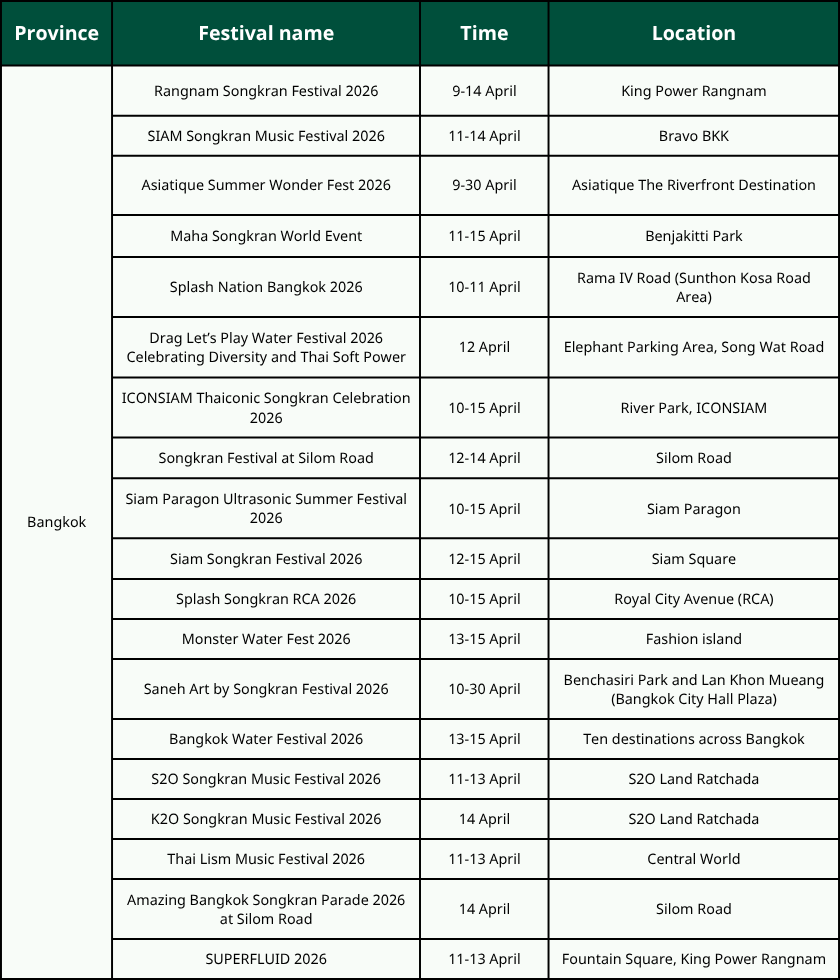 | Province | Festival name | Time | Location |
|---|---|---|---|
| Bangkok | Rangnam Songkran Festival 2026 | 9-14 April | King Power Rangnam |
| | SIAM Songkran Music Festival 2026 | 11-14 April | Bravo BKK |
| | Asiatique Summer Wonder Fest 2026 | 9-30 April | Asiatique The Riverfront Destination |
| | Maha Songkran World Event | 11-15 April | Benjakitti Park |
| | Splash Nation Bangkok 2026 | 10-11 April | Rama IV Road (Sunthon Kosa Road Area) |
| | Drag Let's Play Water Festival 2026 Celebrating Diversity and Thai Soft Power | 12 April | Elephant Parking Area, Song Wat Road |
| | ICONSIAM Thaiconic Songkran Celebration 2026 | 10-15 April | River Park, ICONSIAM |
| | Songkran Festival at Silom Road | 12-14 April | Silom Road |
| | Siam Paragon Ultrasonic Summer Festival 2026 | 10-15 April | Siam Paragon |
| | Siam Songkran Festival 2026 | 12-15 April | Siam Square |
| | Splash Songkran RCA 2026 | 10-15 April | Royal City Avenue (RCA) |
| | Monster Water Fest 2026 | 13-15 April | Fashion island |
| | Saneh Art by Songkran Festival 2026 | 10-30 April | Benchasiri Park and Lan Khon Mueang (Bangkok City Hall Plaza) |
| | Bangkok Water Festival 2026 | 13-15 April | Ten destinations across Bangkok |
| | S2O Songkran Music Festival 2026 | 11-13 April | S2O Land Ratchada |
| | K2O Songkran Music Festival 2026 | 14 April | S2O Land Ratchada |
| | Thai Lism Music Festival 2026 | 11-13 April | Central World |
| | Amazing Bangkok Songkran Parade 2026 at Silom Road | 14 April | Silom Road |
| | SUPERFLUID 2026 | 11-13 April | Fountain Square, King Power Rangnam |